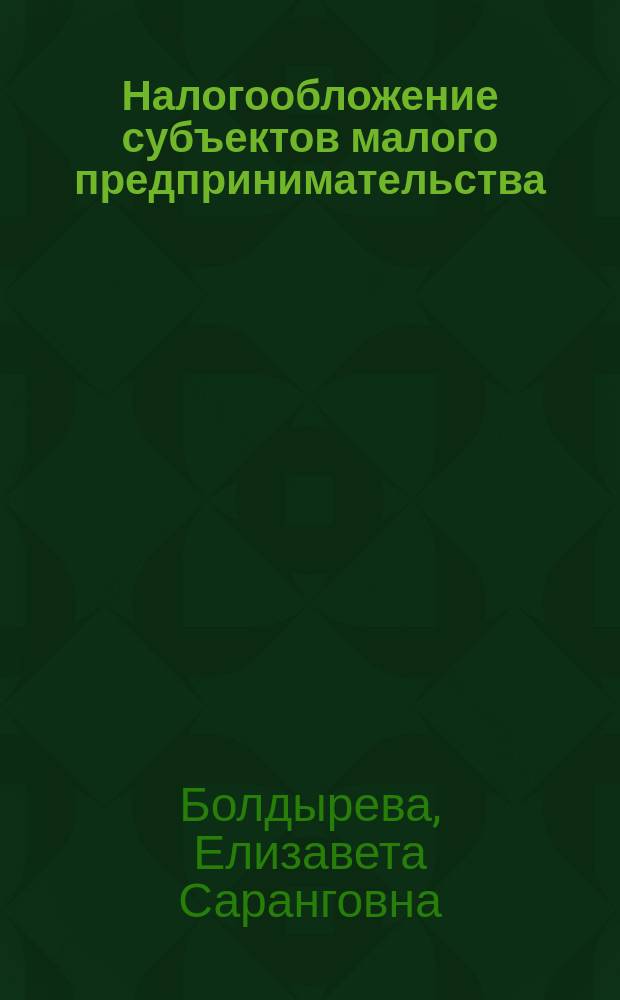 Налогообложение субъектов малого предпринимательства

Болдырева, Елизавета Саранговна